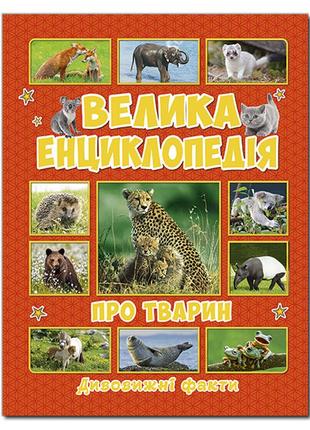 ВЕЛИКА ЕНЦИКЛОПЕДІЯ

ПРО ТВАРИН

Дивовижні факти